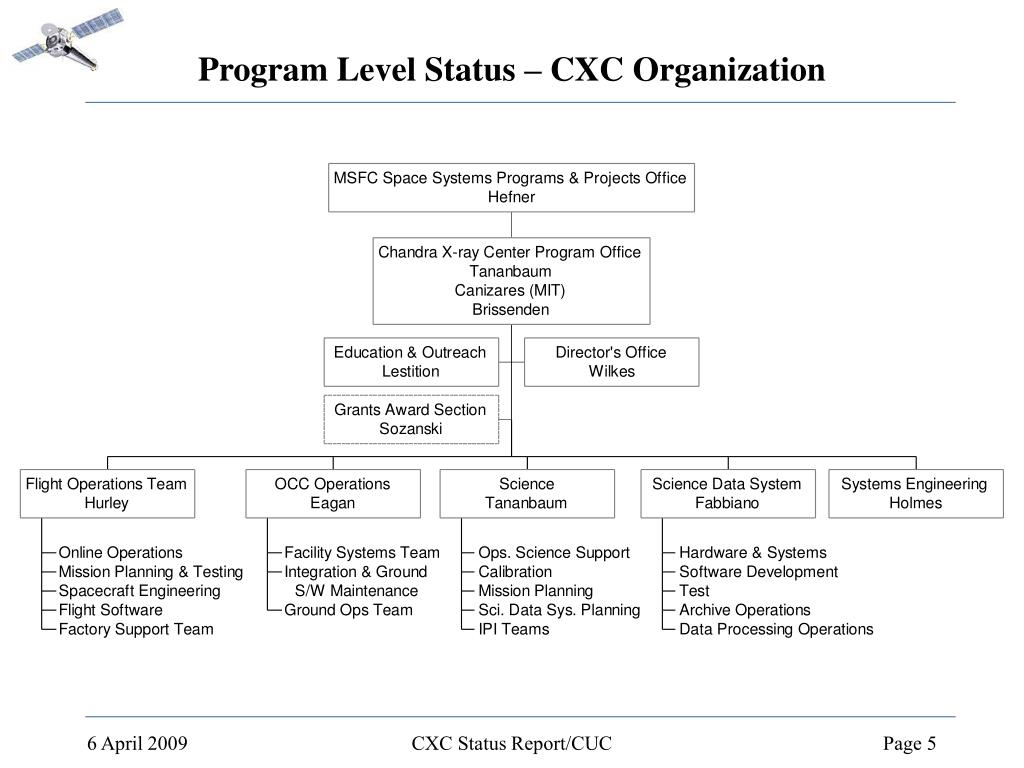 Program Level Status – CXC Organization

MSFC Space Systems Programs & Projects Office
Hefner

Chandra X-ray Center Program Office
Tananbaum
Canizares (MIT)
Brissenden

Education & Outreach
Lestition

Director's Office
Wilkes

Grants Award Section
Sozanski

Flight Operations Team
Hurley

Online Operations
Mission Planning & Testing
Spacecraft Engineering
Flight Software
Factory Support Team

OCC Operations
Eagan

Facility Systems Team
Integration & Ground S/W Maintenance
Ground Ops Team

Science
Tananbaum

Ops. Science Support
Calibration
Mission Planning
Sci. Data Sys. Planning
IPI Teams

Science Data System
Fabbiano

Hardware & Systems
Software Development
Test
Archive Operations
Data Processing Operations

Systems Engineering
Holmes

6 April 2009 CXC Status Report/CUC Page 5